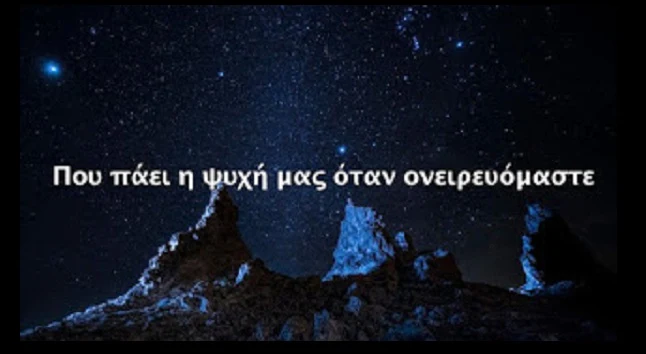 Που πάει η ψυχή μας όταν ονειρευόμαστε